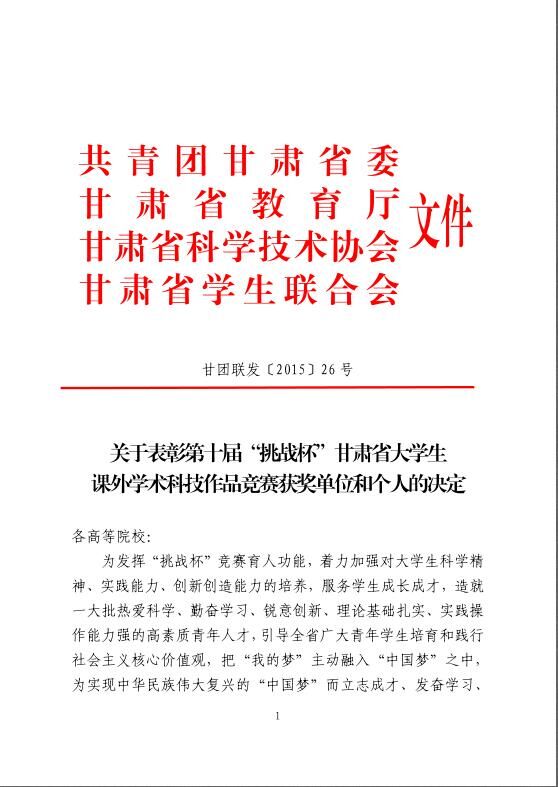 共青团甘肃省委
甘肃省教育厅
甘肃省科学技术协会
甘肃省学生联合会
文件

甘团联发〔2015〕26号

关于表彰第十届“挑战杯”甘肃省大学生课外学术科技作品竞赛获奖单位和个人的决定

各高等院校：

为发挥“挑战杯”竞赛育人功能，着力加强对大学生科学精神、实践能力、创新创造能力的培养，服务学生成长成才，造就一大批热爱科学、勤奋学习、锐意创新、理论基础扎实、实践操作能力强的高素质青年人才，引导全省广大青年学生培育和践行社会主义核心价值观，把“我的梦”主动融入“中国梦”之中，为实现中华民族伟大复兴的“中国梦”而立志成才、发奋学习、

1